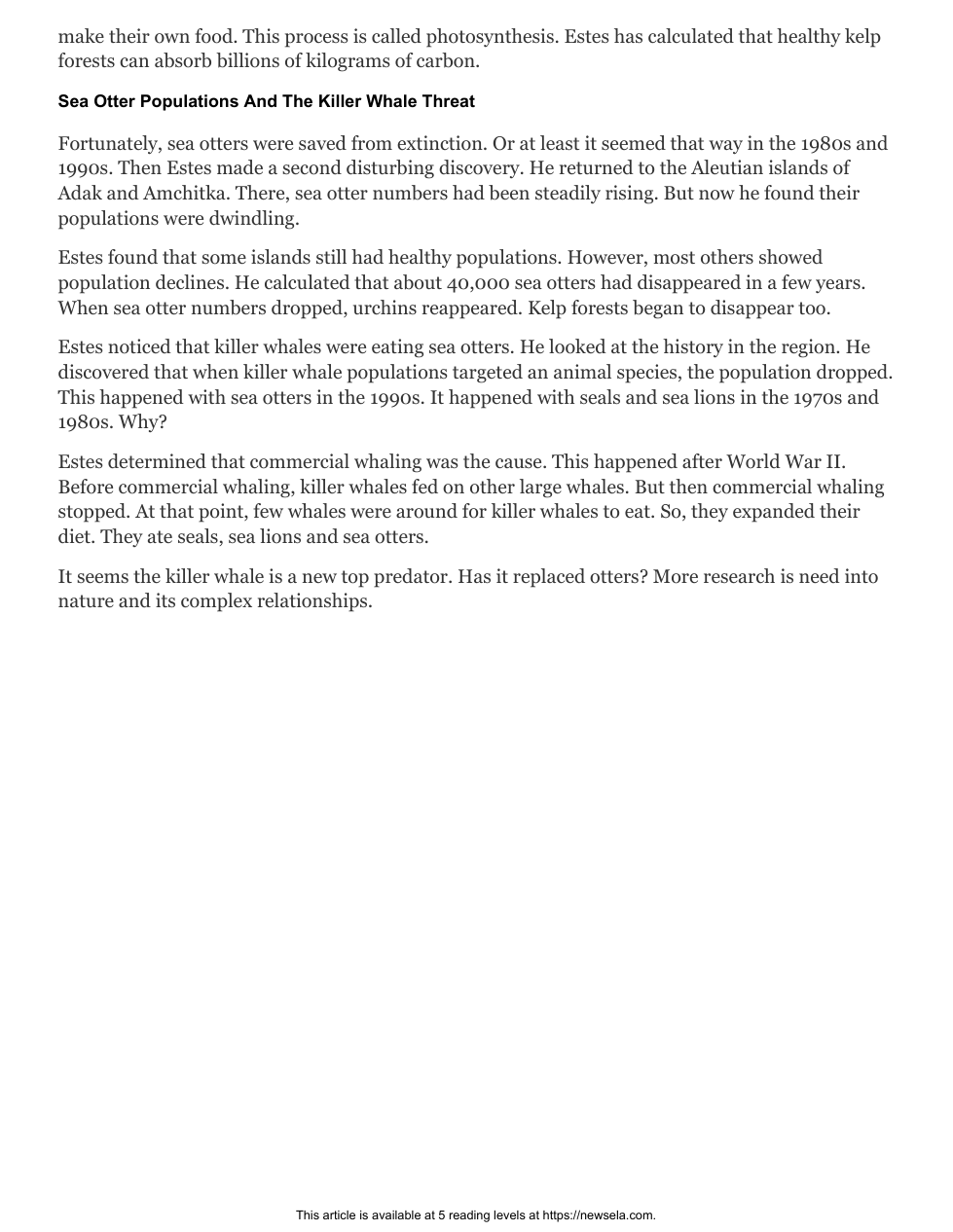 make their own food. This process is called photosynthesis. Estes has calculated that healthy kelp forests can absorb billions of kilograms of carbon.

Sea Otter Populations And The Killer Whale Threat

Fortunately, sea otters were saved from extinction. Or at least it seemed that way in the 1980s and 1990s. Then Estes made a second disturbing discovery. He returned to the Aleutian islands of Adak and Amchitka. There, sea otter numbers had been steadily rising. But now he found their populations were dwindling.

Estes found that some islands still had healthy populations. However, most others showed population declines. He calculated that about 40,000 sea otters had disappeared in a few years. When sea otter numbers dropped, urchins reappeared. Kelp forests began to disappear too.

Estes noticed that killer whales were eating sea otters. He looked at the history in the region. He discovered that when killer whale populations targeted an animal species, the population dropped. This happened with sea otters in the 1990s. It happened with seals and sea lions in the 1970s and 1980s. Why?

Estes determined that commercial whaling was the cause. This happened after World War II. Before commercial whaling, killer whales fed on other large whales. But then commercial whaling stopped. At that point, few whales were around for killer whales to eat. So, they expanded their diet. They ate seals, sea lions and sea otters.

It seems the killer whale is a new top predator. Has it replaced otters? More research is need into nature and its complex relationships.

This article is available at 5 reading levels at https://newsela.com.